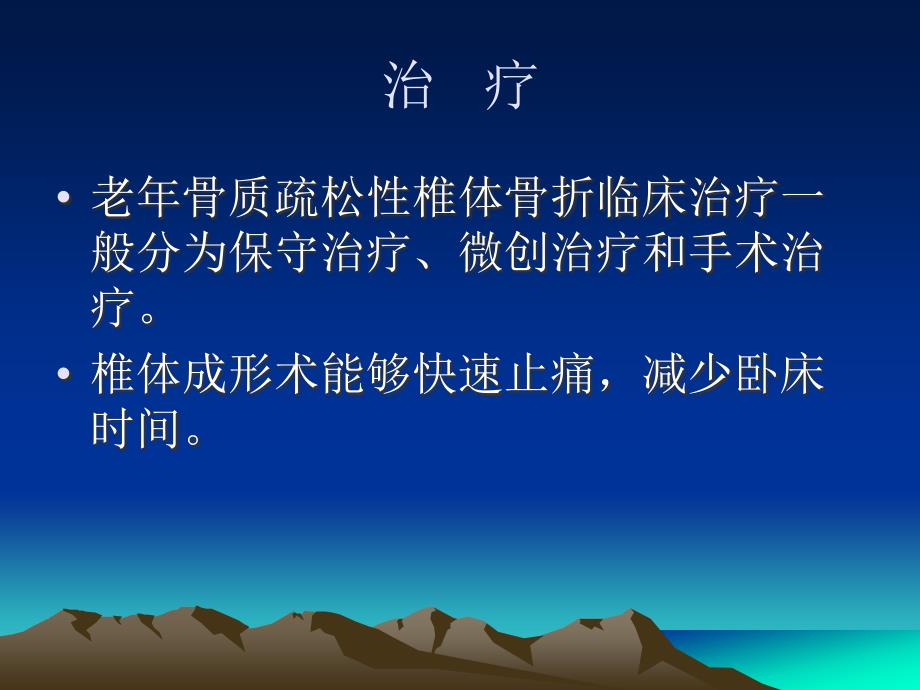 治　疗

• 老年骨质疏松性椎体骨折临床治疗一般分为保守治疗、微创治疗和手术治疗。

• 椎体成形术能够快速止痛，减少卧床时间。